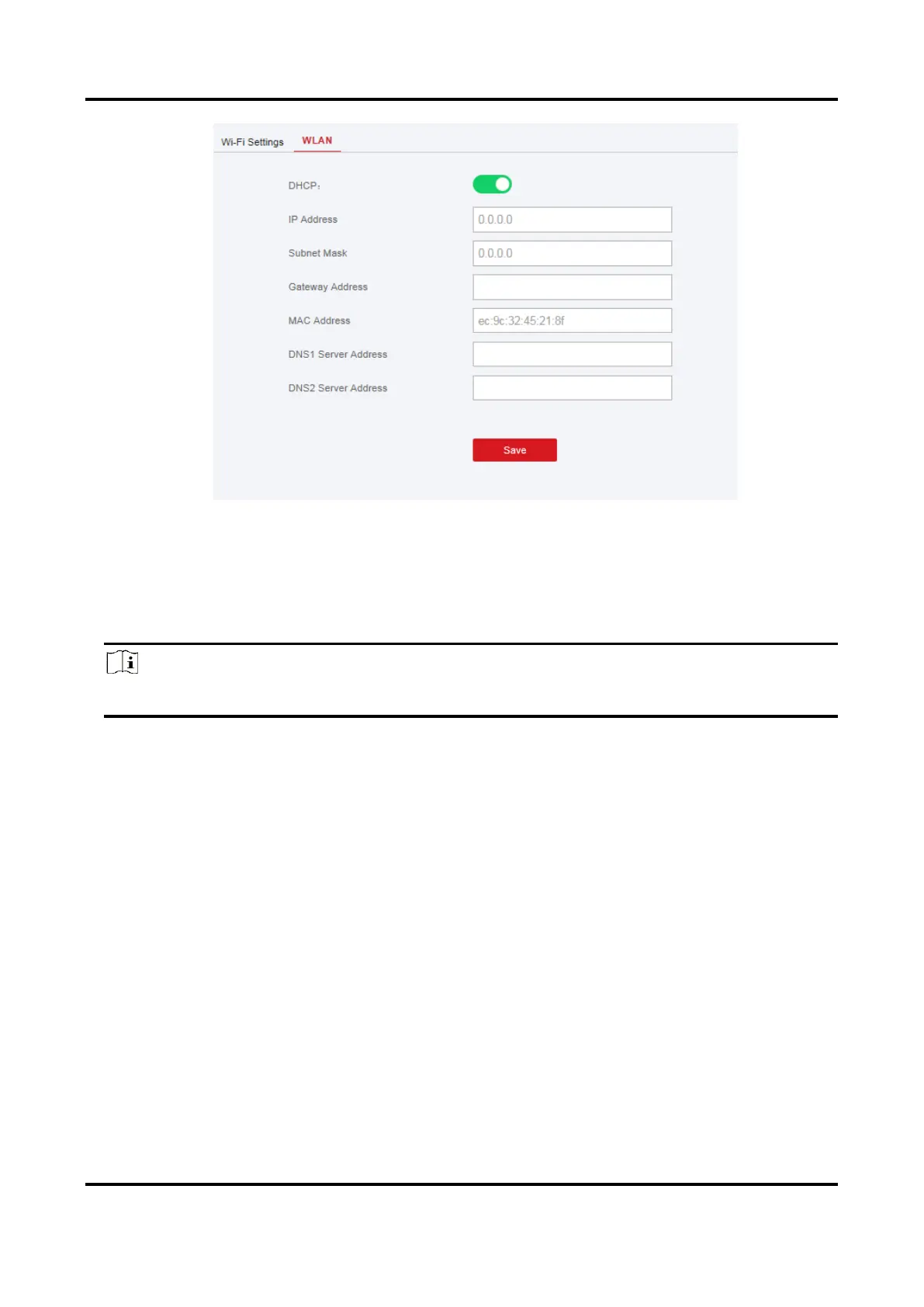 Wi-Fi Settings
WLAN

DHCP:
IP Address
0.0.0.0
Subnet Mask
0.0.0.0
Gateway Address
MAC Address
ec:9c:32:45:21:8f
DNS1 Server Address
DNS2 Server Address

Save